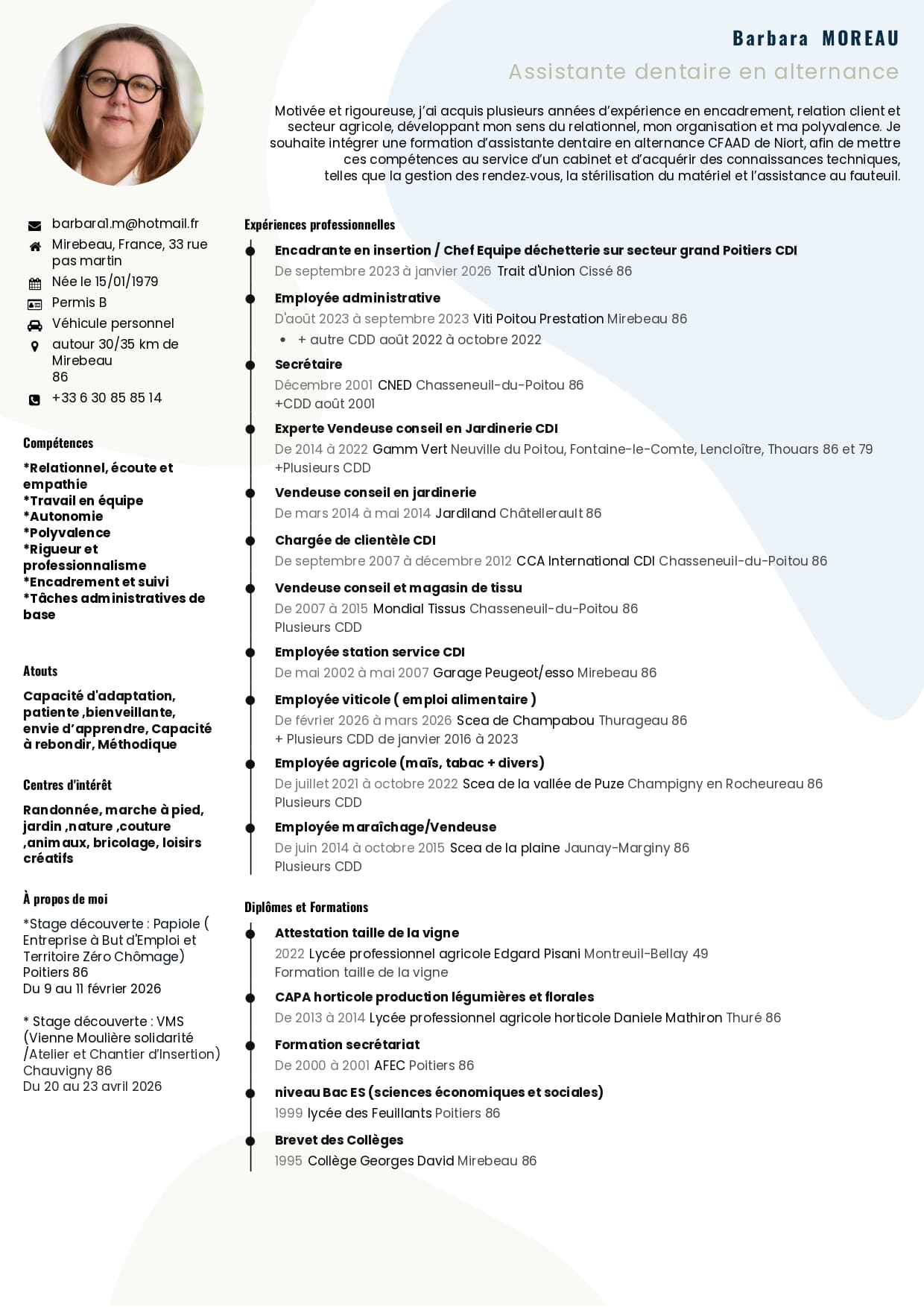 Barbara MOREAU

Assistante dentaire en alternance

Motivée et rigoureuse, j'ai acquis plusieurs années d'expérience en encadrement, relation client et secteur agricole, développant mon sens du relationnel, mon organisation et ma polyvalence. Je souhaite intégrer une formation d'assistante dentaire en alternance CFAAD de Niort, afin de mettre ces compétences au service d'un cabinet et d'acquérir des connaissances techniques, telles que la gestion des rendez-vous, la stérilisation du matériel et l'assistance au fauteuil.

barbara1.m@hotmail.fr
Mirebeau, France, 33 rue pas martin
Née le 15/01/1979
Permis B
Véhicule personnel
autour 30/35 km de Mirebeau
86
+33 6 30 85 85 14

Compétences

*Relationnel, écoute et empathie
*Travail en équipe
*Autonomie
*Polyvalence
*Rigueur et professionnalisme
*Encadrement et suivi
*Tâches administratives de base

Atouts

Capacité d'adaptation, patiente ,bienveillante, envie d'apprendre, Capacité à rebondir, Méthodique

Centres d'intérêt

Randonnée, marche à pied, jardin ,nature ,couture ,animaux, bricolage, loisirs créatifs

À propos de moi

*Stage découverte : Papiole ( Entreprise à But d'Emploi et Territoire Zéro Chômage)
Poitiers 86
Du 9 au 11 février 2026

* Stage découverte : VMS (Vienne Moulière solidarité /Atelier et Chantier d'Insertion)
Chauvigny 86
Du 20 au 23 avril 2026

Expériences professionnelles

Encadrante en insertion / Chef Equipe déchetterie sur secteur grand Poitiers CDI
De septembre 2023 à janvier 2026 Trait d'Union Cissé 86

Employée administrative
D'août 2023 à septembre 2023 Viti Poitou Prestation Mirebeau 86
• + autre CDD août 2022 à octobre 2022

Secrétaire
Décembre 2001 CNED Chasseneuil-du-Poitou 86
+CDD août 2001

Experte Vendeuse conseil en Jardinerie CDI
De 2014 à 2022 Gamm Vert Neuville du Poitou, Fontaine-le-Comte, Lencloître, Thouars 86 et 79
+Plusieurs CDD

Vendeuse conseil en jardinerie
De mars 2014 à mai 2014 Jardiland Châtellerault 86

Chargée de clientèle CDI
De septembre 2007 à décembre 2012 CCA International CDI Chasseneuil-du-Poitou 86

Vendeuse conseil et magasin de tissu
De 2007 à 2015 Mondial Tissus Chasseneuil-du-Poitou 86
Plusieurs CDD

Employée station service CDI
De mai 2002 à mai 2007 Garage Peugeot/esso Mirebeau 86

Employée viticole ( emploi alimentaire )
De février 2026 à mars 2026 Scea de Champabou Thurageau 86
+ Plusieurs CDD de janvier 2016 à 2023

Employée agricole (maïs, tabac + divers)
De juillet 2021 à octobre 2022 Scea de la vallée de Puze Champigny en Rocheureau 86
Plusieurs CDD

Employée maraîchage/Vendeuse
De juin 2014 à octobre 2015 Scea de la plaine Jaunay-Marginy 86
Plusieurs CDD

Diplômes et Formations

Attestation taille de la vigne
2022 Lycée professionnel agricole Edgard Pisani Montreuil-Bellay 49
Formation taille de la vigne

CAPA horticole production légumières et florales
De 2013 à 2014 Lycée professionnel agricole horticole Daniele Mathiron Thuré 86

Formation secrétariat
De 2000 à 2001 AFEC Poitiers 86

niveau Bac ES (sciences économiques et sociales)
1999 lycée des Feuillants Poitiers 86

Brevet des Collèges
1995 Collège Georges David Mirebeau 86